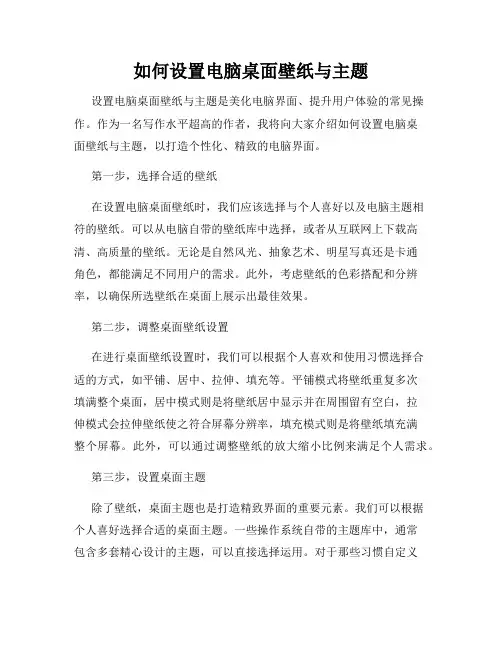 如何设置电脑桌面壁纸与主题

设置电脑桌面壁纸与主题是美化电脑界面、提升用户体验的常见操作。作为一名写作水平超高的作者，我将向大家介绍如何设置电脑桌面壁纸与主题，以打造个性化、精致的电脑界面。

第一步，选择合适的壁纸

在设置电脑桌面壁纸时，我们应该选择与个人喜好以及电脑主题相符的壁纸。可以从电脑自带的壁纸库中选择，或者从互联网上下载高清、高质量的壁纸。无论是自然风光、抽象艺术、明星写真还是卡通角色，都能满足不同用户的需求。此外，考虑壁纸的色彩搭配和分辨率，以确保所选壁纸在桌面上展示出最佳效果。

第二步，调整桌面壁纸设置

在进行桌面壁纸设置时，我们可以根据个人喜欢和使用习惯选择合适的方式，如平铺、居中、拉伸、填充等。平铺模式将壁纸重复多次填满整个桌面，居中模式则是将壁纸居中显示并在周围留有空白，拉伸模式会拉伸壁纸使之符合屏幕分辨率，填充模式则是将壁纸填充满整个屏幕。此外，可以通过调整壁纸的放大缩小比例来满足个人需求。

第三步，设置桌面主题

除了壁纸，桌面主题也是打造精致界面的重要元素。我们可以根据个人喜好选择合适的桌面主题。一些操作系统自带的主题库中，通常包含多套精心设计的主题，可以直接选择运用。对于那些习惯自定义